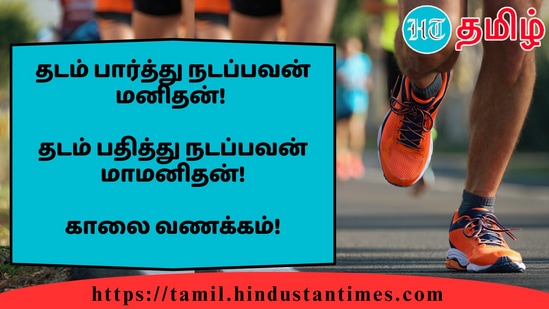 HT தமிழ்

தடம் பார்த்து நடப்பவன் மனிதன்!

தடம் பதித்து நடப்பவன் மாமனிதன்!

காலை வணக்கம்!

https://tamil.hindustantimes.com